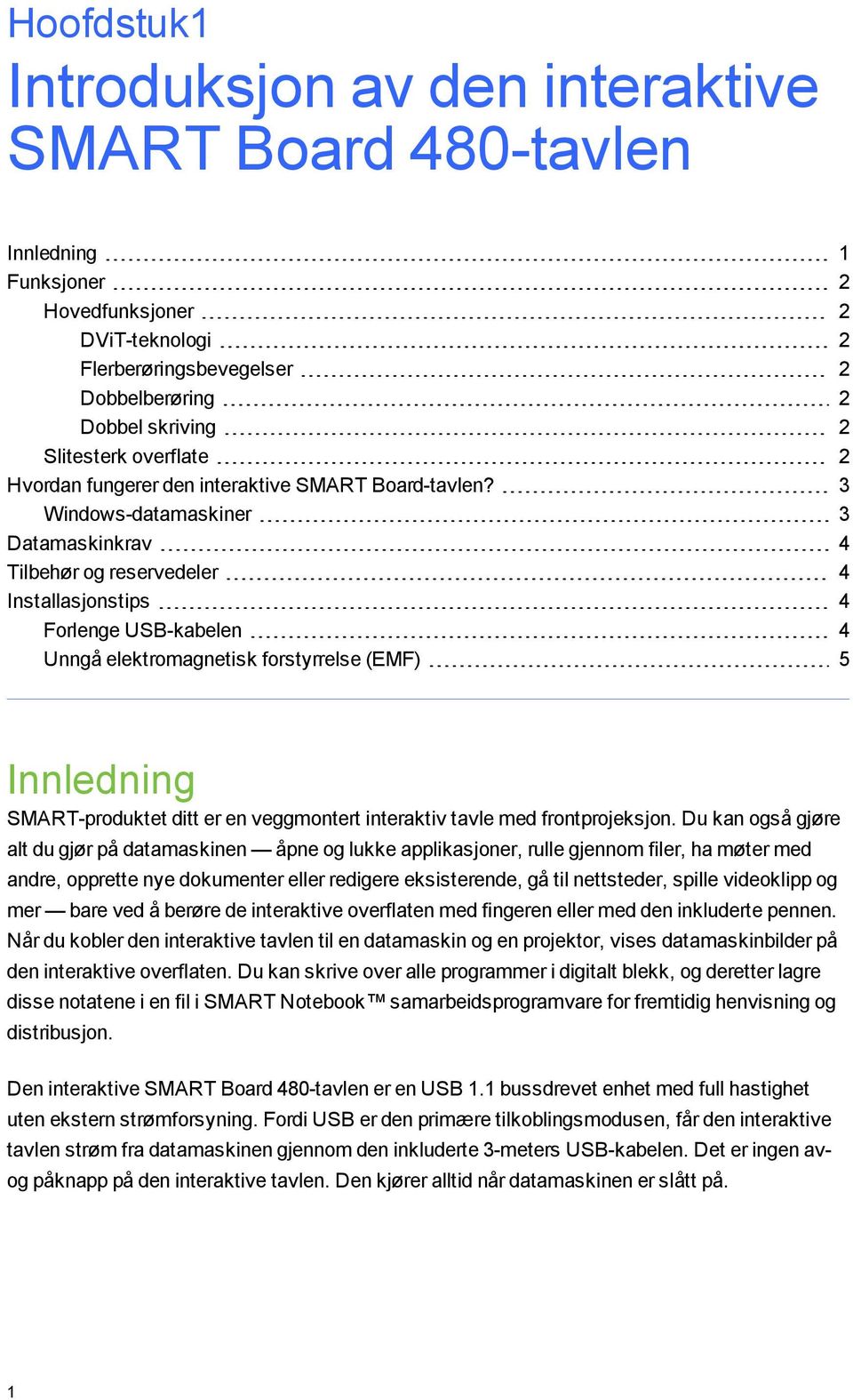 Hoofdstuk1

Introduksjon av den interaktive SMART Board 480-tavlen

Innledning 1
Funksjoner 2
Hovedfunksjoner 2
DViT-teknologi 2
Flerberøringsbevegelser 2
Dobbelberøring 2
Dobbel skriving 2
Slitesterk overflate 2
Hvordan fungerer den interaktive SMART Board-tavlen? 3
Windows-datamaskiner 3
Datamaskinkrav 4
Tilbehør og reservedeler 4
Installasjonstips 4
Forlenge USB-kabelen 4
Unngå elektromagnetisk forstyrrelse (EMF) 5

Innledning

SMART-produktet ditt er en veggmontert interaktiv tavle med frontprojeksjon. Du kan også gjøre alt du gjør på datamaskinen — åpne og lukke applikasjoner, rulle gjennom filer, ha møter med andre, opprette nye dokumenter eller redigere eksisterende, gå til nettsteder, spille videoklipp og mer — bare ved å berøre de interaktive overflaten med fingeren eller med den inkluderte pennen. Når du kobler den interaktive tavlen til en datamaskin og en projektor, vises datamaskinbilder på den interaktive overflaten. Du kan skrive over alle programmer i digitalt blekk, og deretter lagre disse notatene i en fil i SMART Notebook™ samarbeidsprogramvare for fremtidig henvisning og distribusjon.

Den interaktive SMART Board 480-tavlen er en USB 1.1 bussdrevet enhet med full hastighet uten ekstern strømforsyning. Fordi USB er den primære tilkoblingsmodusen, får den interaktive tavlen strøm fra datamaskinen gjennom den inkluderte 3-meters USB-kabelen. Det er ingen av- og påknapp på den interaktive tavlen. Den kjører alltid når datamaskinen er slått på.

1